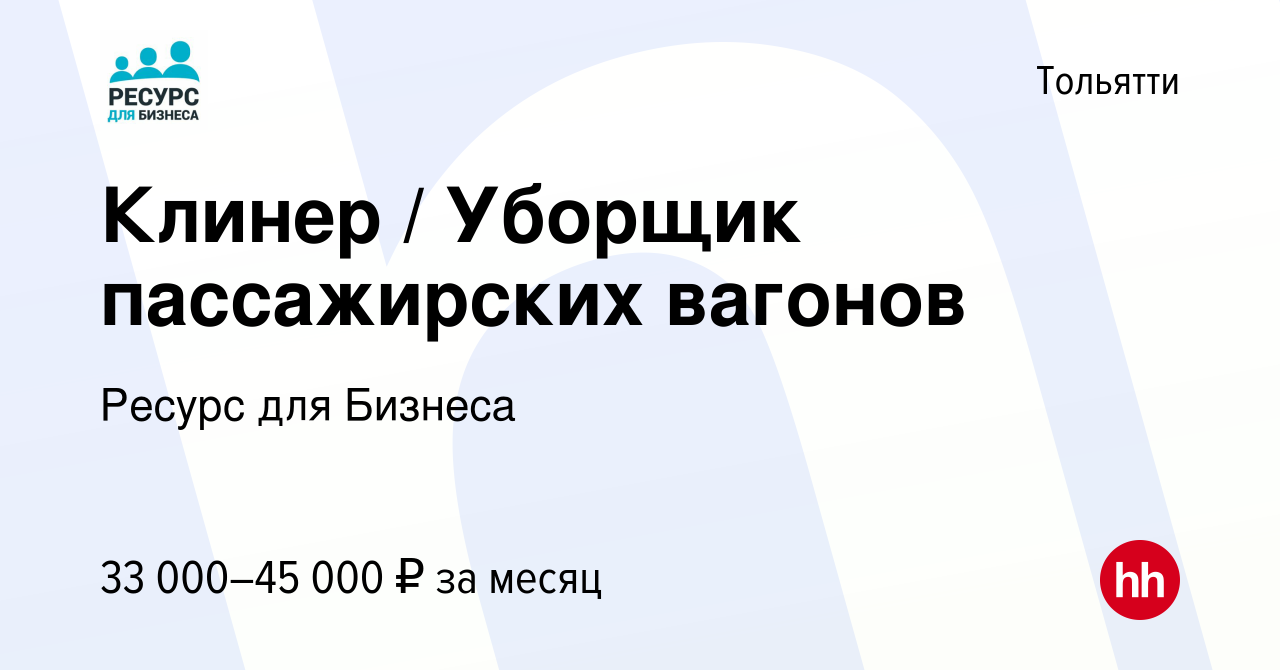 РЕСУРС
ДЛЯ БИЗНЕСА

Тольятти

Клинер / Уборщик пассажирских вагонов

Ресурс для Бизнеса

33 000–45 000 ₽ за месяц

hh